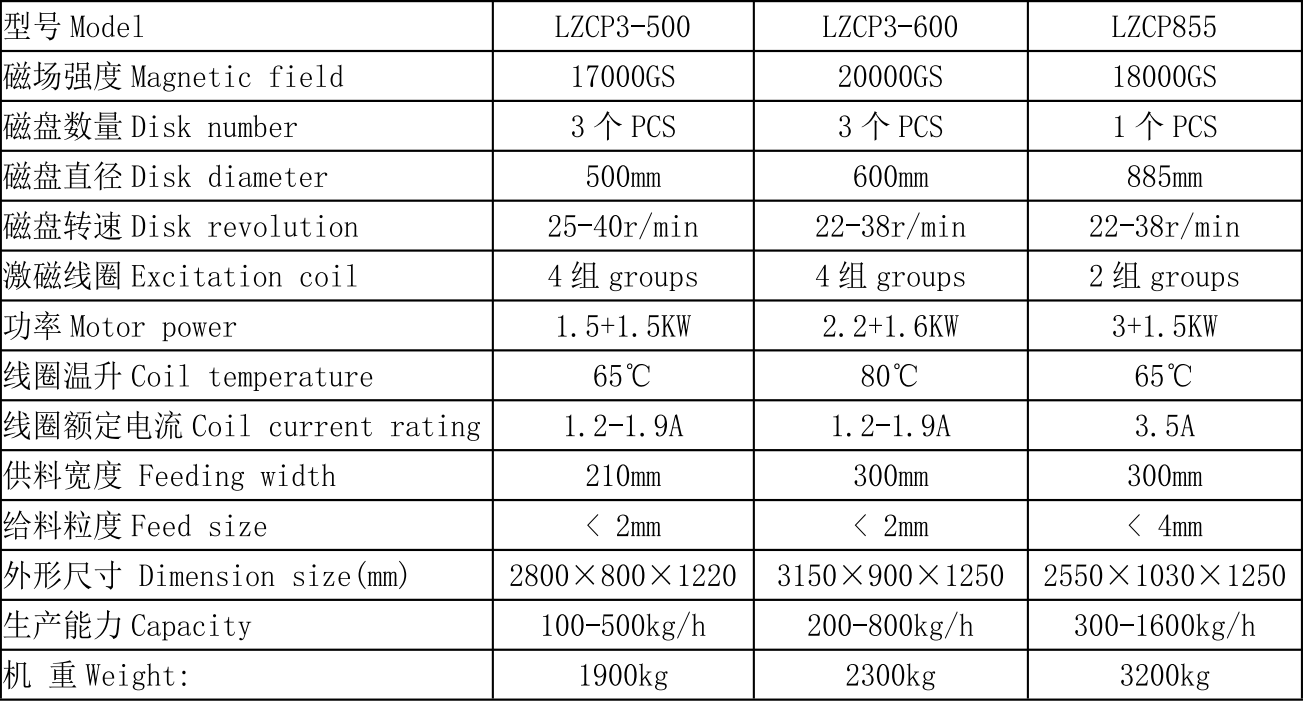 | 型号 Model | LZCP3-500 | LZCP3-600 | LZCP855 |
|---|---|---|---|
| 磁场强度 Magnetic field | 17000GS | 20000GS | 18000GS |
| 磁盘数量 Disk number | 3 个 PCS | 3 个 PCS | 1 个 PCS |
| 磁盘直径 Disk diameter | 500mm | 600mm | 885mm |
| 磁盘转速 Disk revolution | 25-40r/min | 22-38r/min | 22-38r/min |
| 激磁线圈 Excitation coil | 4 组 groups | 4 组 groups | 2 组 groups |
| 功率 Motor power | 1.5+1.5KW | 2.2+1.6KW | 3+1.5KW |
| 线圈温升 Coil temperature | 65℃ | 80℃ | 65℃ |
| 线圈额定电流 Coil current rating | 1.2-1.9A | 1.2-1.9A | 3.5A |
| 供料宽度 Feeding width | 210mm | 300mm | 300mm |
| 给料粒度 Feed size | < 2mm | < 2mm | < 4mm |
| 外形尺寸 Dimension size(mm) | 2800×800×1220 | 3150×900×1250 | 2550×1030×1250 |
| 生产能力 Capacity | 100-500kg/h | 200-800kg/h | 300-1600kg/h |
| 机 重 Weight: | 1900kg | 2300kg | 3200kg |